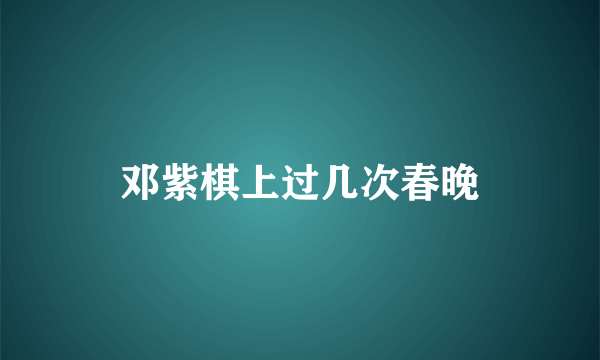 邓紫棋上过几次春晚